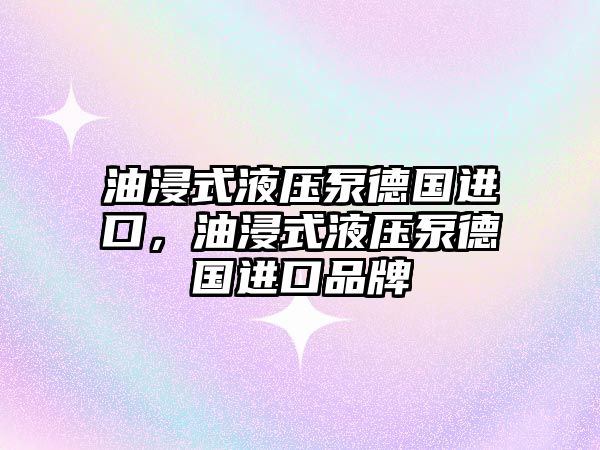 油浸式液压泵德国进口，油浸式液压泵德国进口品牌